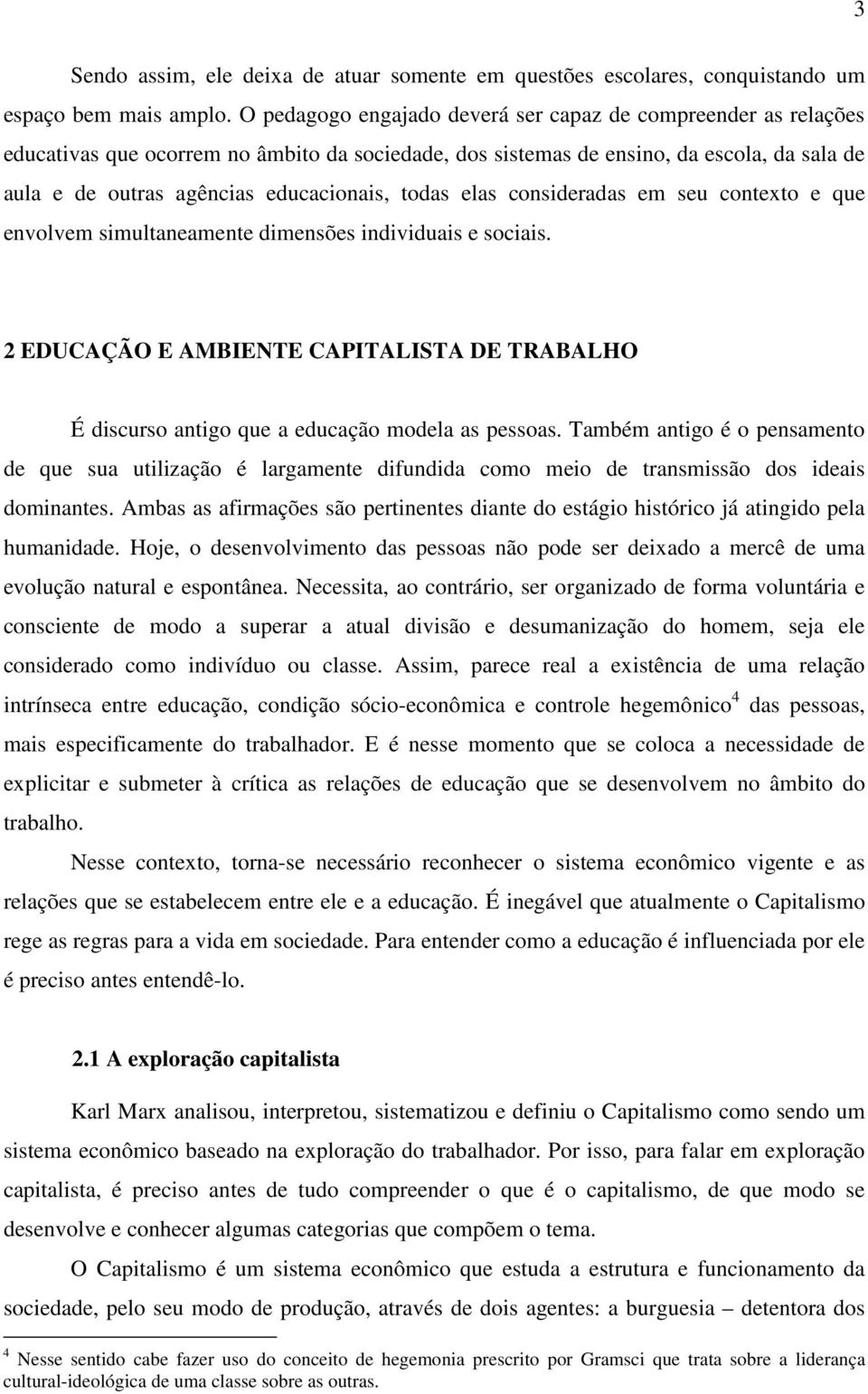 3

Sendo assim, ele deixa de atuar somente em questões escolares, conquistando um espaço bem mais amplo. O pedagogo engajado deverá ser capaz de compreender as relações educativas que ocorrem no âmbito da sociedade, dos sistemas de ensino, da escola, da sala de aula e de outras agências educacionais, todas elas consideradas em seu contexto e que envolvem simultaneamente dimensões individuais e sociais.

2 EDUCAÇÃO E AMBIENTE CAPITALISTA DE TRABALHO

É discurso antigo que a educação modela as pessoas. Também antigo é o pensamento de que sua utilização é largamente difundida como meio de transmissão dos ideais dominantes. Ambas as afirmações são pertinentes diante do estágio histórico já atingido pela humanidade. Hoje, o desenvolvimento das pessoas não pode ser deixado a mercê de uma evolução natural e espontânea. Necessita, ao contrário, ser organizado de forma voluntária e consciente de modo a superar a atual divisão e desumanização do homem, seja ele considerado como indivíduo ou classe. Assim, parece real a existência de uma relação intrínseca entre educação, condição sócio-econômica e controle hegemônico$^4$ das pessoas, mais especificamente do trabalhador. E é nesse momento que se coloca a necessidade de explicitar e submeter à crítica as relações de educação que se desenvolvem no âmbito do trabalho.

Nesse contexto, torna-se necessário reconhecer o sistema econômico vigente e as relações que se estabelecem entre ele e a educação. É inegável que atualmente o Capitalismo rege as regras para a vida em sociedade. Para entender como a educação é influenciada por ele é preciso antes entendê-lo.

2.1 A exploração capitalista

Karl Marx analisou, interpretou, sistematizou e definiu o Capitalismo como sendo um sistema econômico baseado na exploração do trabalhador. Por isso, para falar em exploração capitalista, é preciso antes de tudo compreender o que é o capitalismo, de que modo se desenvolve e conhecer algumas categorias que compõem o tema.

O Capitalismo é um sistema econômico que estuda a estrutura e funcionamento da sociedade, pelo seu modo de produção, através de dois agentes: a burguesia – detentora dos

$^4$ Nesse sentido cabe fazer uso do conceito de hegemonia prescrito por Gramsci que trata sobre a liderança cultural-ideológica de uma classe sobre as outras.